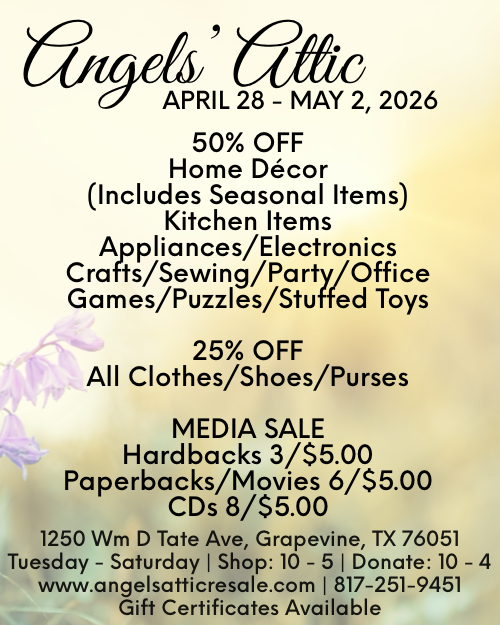 Angels' Attic
APRIL 28 - MAY 2, 2026

50% OFF
Home Décor
(Includes Seasonal Items)
Kitchen Items
Appliances/Electronics
Crafts/Sewing/Party/Office
Games/Puzzles/Stuffed Toys

25% OFF
All Clothes/Shoes/Purses

MEDIA SALE
Hardbacks 3/$5.00
Paperbacks/Movies 6/$5.00
CDs 8/$5.00

1250 Wm D Tate Ave, Grapevine, TX 76051
Tuesday - Saturday | Shop: 10 - 5 | Donate: 10 - 4
www.angelsatticresale.com | 817-251-9451
Gift Certificates Available